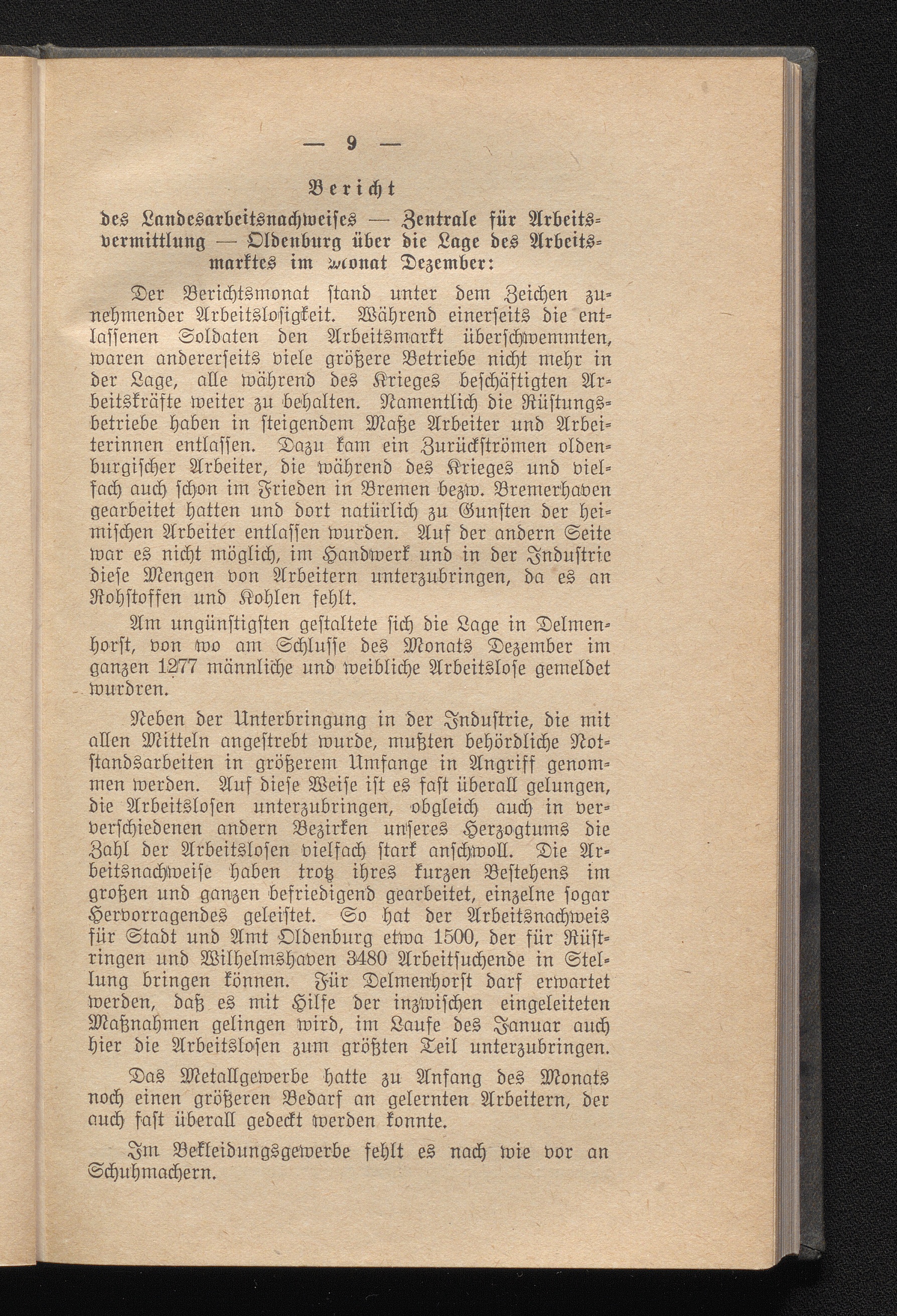 — 9 —

Bericht

des Landesarbeitsnachweises — Zentrale für Arbeitsvermittlung — Oldenburg über die Lage des Arbeitsmarktes im Monat Dezember:

Der Berichtsmonat stand unter dem Zeichen zunehmender Arbeitslosigkeit. Während einerseits die entlassenen Soldaten den Arbeitsmarkt überschwemmten, waren andererseits viele größere Betriebe nicht mehr in der Lage, alle während des Krieges beschäftigten Arbeitskräfte weiter zu behalten. Namentlich die Rüstungsbetriebe haben in steigendem Maße Arbeiter und Arbeiterinnen entlassen. Dazu kam ein Zurückströmen oldenburgischer Arbeiter, die während des Krieges und vielfach auch schon im Frieden in Bremen bezw. Bremerhaven gearbeitet hatten und dort natürlich zu Gunsten der heimischen Arbeiter entlassen wurden. Auf der andern Seite war es nicht möglich, im Handwerk und in der Industrie diese Mengen von Arbeitern unterzubringen, da es an Rohstoffen und Kohlen fehlt.

Am ungünstigsten gestaltete sich die Lage in Delmenhorst, von wo am Schlusse des Monats Dezember im ganzen 1277 männliche und weibliche Arbeitslose gemeldet wurdren.

Neben der Unterbringung in der Industrie, die mit allen Mitteln angestrebt wurde, mußten behördliche Notstandsarbeiten in größerem Umfange in Angriff genommen werden. Auf diese Weise ist es fast überall gelungen, die Arbeitslosen unterzubringen, obgleich auch in ververschiedenen andern Bezirken unseres Herzogtums die Zahl der Arbeitslosen vielfach stark anschwoll. Die Arbeitsnachweise haben trotz ihres kurzen Bestehens im großen und ganzen befriedigend gearbeitet, einzelne sogar Hervorragendes geleistet. So hat der Arbeitsnachweis für Stadt und Amt Oldenburg etwa 1500, der für Rüstringen und Wilhelmshaven 3480 Arbeitsuchende in Stellung bringen können. Für Delmenhorst darf erwartet werden, daß es mit Hilfe der inzwischen eingeleiteten Maßnahmen gelingen wird, im Laufe des Januar auch hier die Arbeitslosen zum größten Teil unterzubringen.

Das Metallgewerbe hatte zu Anfang des Monats noch einen größeren Bedarf an gelernten Arbeitern, der auch fast überall gedeckt werden konnte.

Im Bekleidungsgewerbe fehlt es nach wie vor an Schuhmachern.